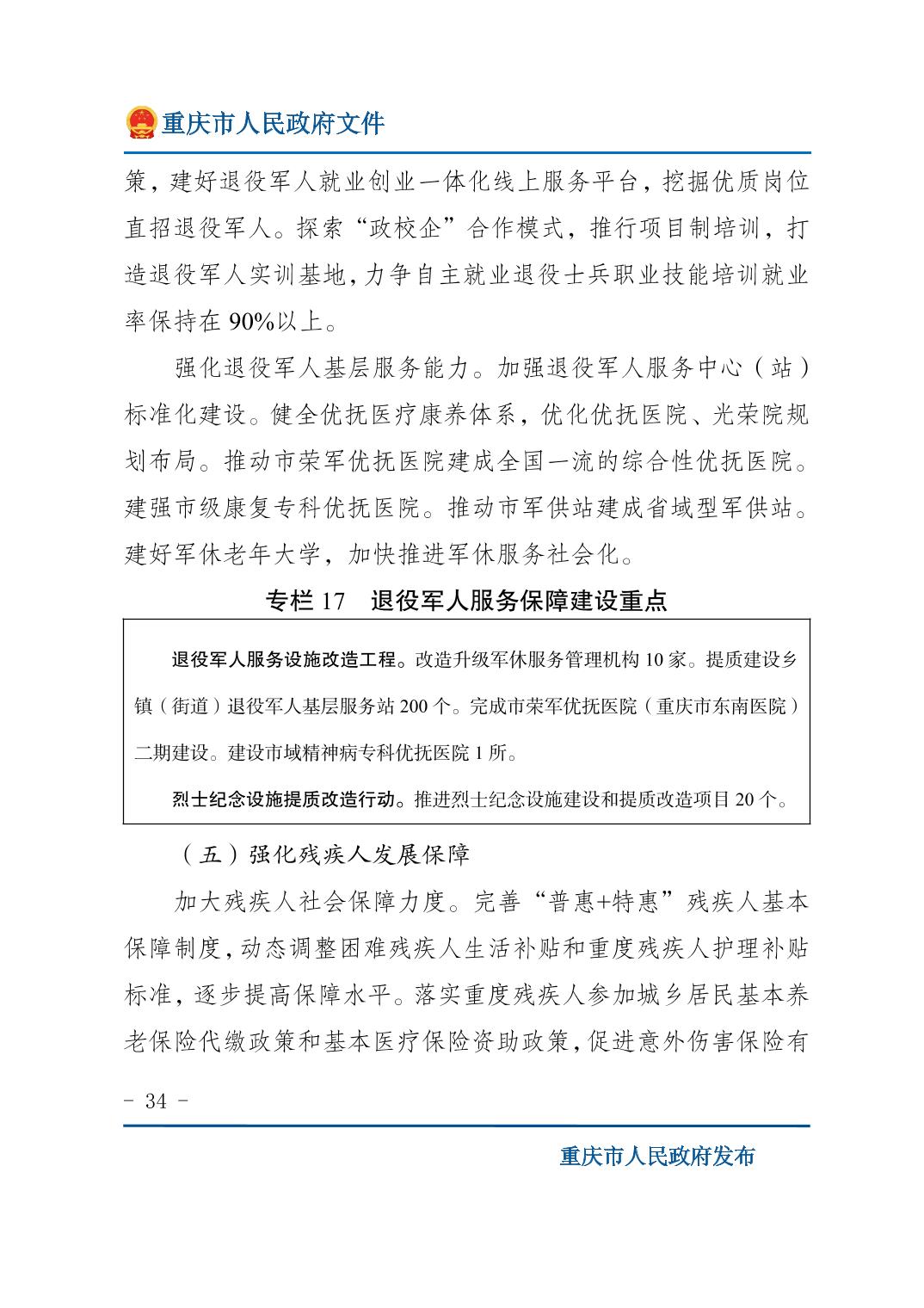 重庆市人民政府文件

策，建好退役军人就业创业一体化线上服务平台，挖掘优质岗位直招退役军人。探索“政校企”合作模式，推行项目制培训，打造退役军人实训基地，力争自主就业退役士兵职业技能培训就业率保持在 90%以上。

强化退役军人基层服务能力。加强退役军人服务中心（站）标准化建设。健全优抚医疗康养体系，优化优抚医院、光荣院规划布局。推动市荣军优抚医院建成全国一流的综合性优抚医院。建强市级康复专科优抚医院。推动市军供站建成省域型军供站。建好军休老年大学，加快推进军休服务社会化。

专栏 17　退役军人服务保障建设重点

退役军人服务设施改造工程。改造升级军休服务管理机构 10 家。提质建设乡镇（街道）退役军人基层服务站 200 个。完成市荣军优抚医院（重庆市东南医院）二期建设。建设市域精神病专科优抚医院 1 所。

烈士纪念设施提质改造行动。推进烈士纪念设施建设和提质改造项目 20 个。

（五）强化残疾人发展保障

加大残疾人社会保障力度。完善“普惠+特惠”残疾人基本保障制度，动态调整困难残疾人生活补贴和重度残疾人护理补贴标准，逐步提高保障水平。落实重度残疾人参加城乡居民基本养老保险代缴政策和基本医疗保险资助政策，促进意外伤害保险有

- 34 -

重庆市人民政府发布